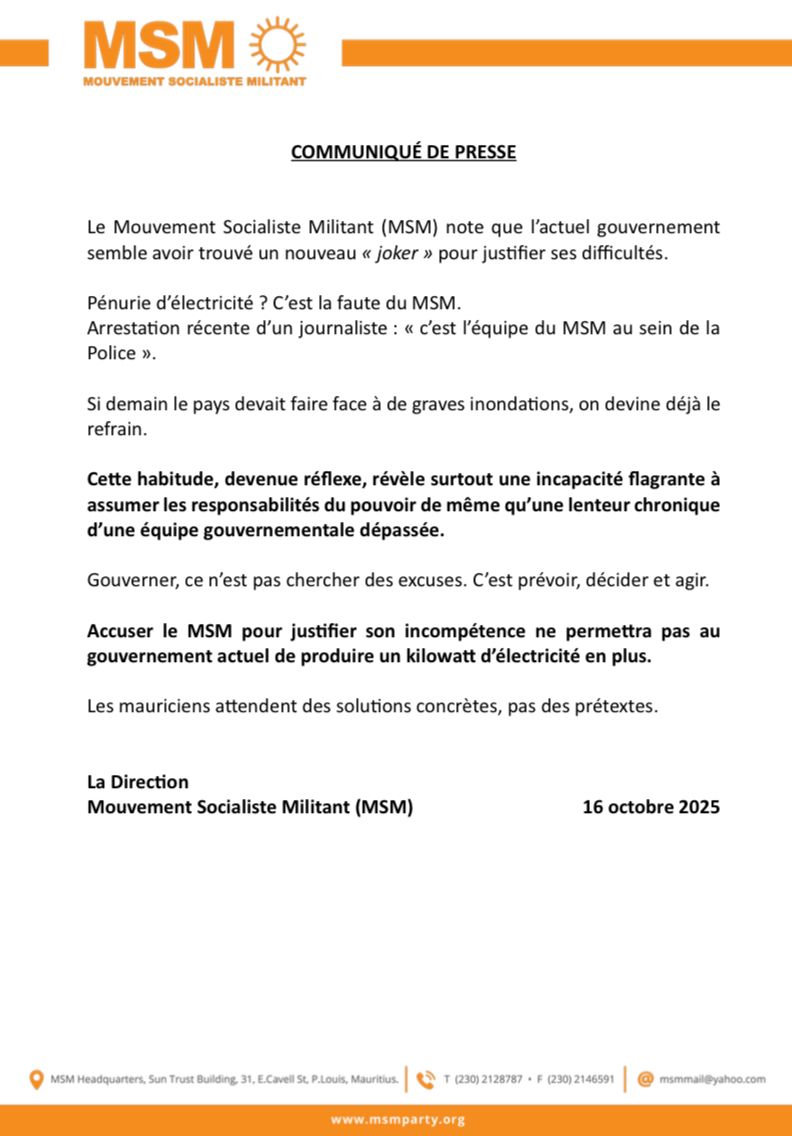 MSM
MOUVEMENT SOCIALISTE MILITANT

COMMUNIQUÉ DE PRESSE

Le Mouvement Socialiste Militant (MSM) note que l'actuel gouvernement semble avoir trouvé un nouveau « joker » pour justifier ses difficultés.

Pénurie d'électricité ? C'est la faute du MSM.
Arrestation récente d'un journaliste : « c'est l'équipe du MSM au sein de la Police ».

Si demain le pays devait faire face à de graves inondations, on devine déjà le refrain.

Cette habitude, devenue réflexe, révèle surtout une incapacité flagrante à assumer les responsabilités du pouvoir de même qu'une lenteur chronique d'une équipe gouvernementale dépassée.

Gouverner, ce n'est pas chercher des excuses. C'est prévoir, décider et agir.

Accuser le MSM pour justifier son incompétence ne permettra pas au gouvernement actuel de produire un kilowatt d'électricité en plus.

Les mauriciens attendent des solutions concrètes, pas des prétextes.

La Direction
Mouvement Socialiste Militant (MSM)

16 octobre 2025

MSM Headquarters, Sun Trust Building, 31, E.Cavell St, P.Louis, Mauritius.
T (230) 2128787 • F (230) 2146591
msmmail@yahoo.com

www.msmparty.org